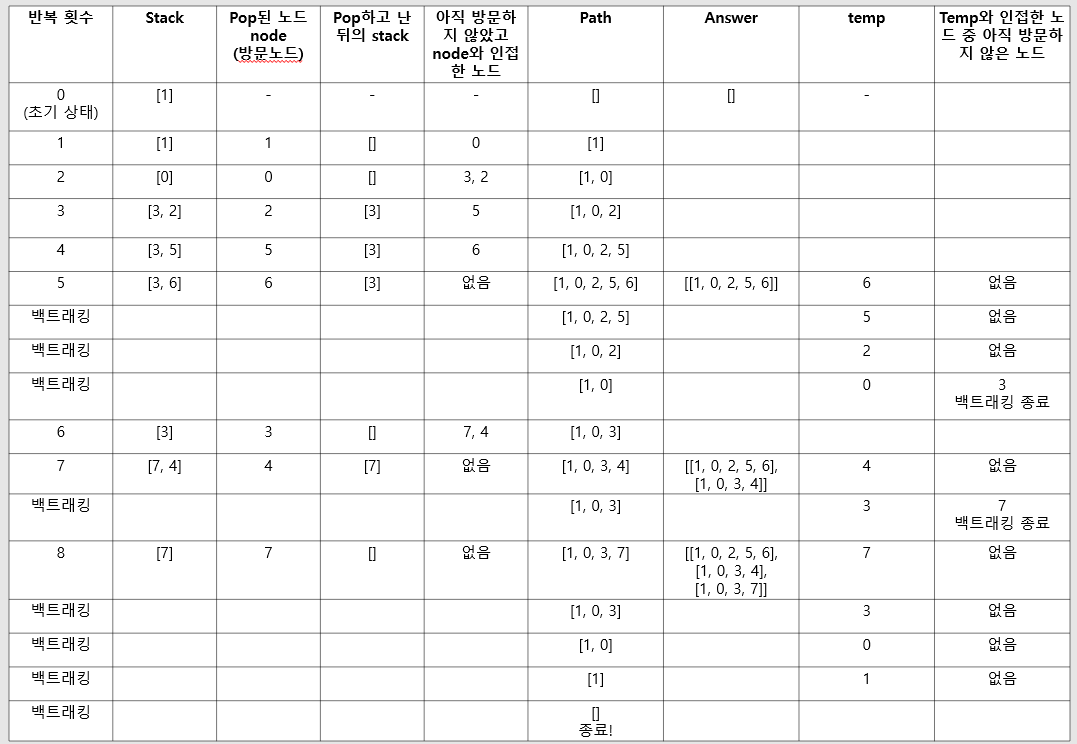 | 반복 횟수 | Stack | Pop된 노드 node (방문노드) | Pop하고 난 뒤의 stack | 아직 방문하지 않았고 node와 인접한 노드 | Path | Answer | temp | Temp와 인접한 노드 중 아직 방문하지 않은 노드 |
|---|---|---|---|---|---|---|---|---|
| 0 (초기 상태) | [1] | - | - | - | [] | [] | - | |
| 1 | [1] | 1 | [] | 0 | [1] | | | |
| 2 | [0] | 0 | [] | 3, 2 | [1, 0] | | | |
| 3 | [3, 2] | 2 | [3] | 5 | [1, 0, 2] | | | |
| 4 | [3, 5] | 5 | [3] | 6 | [1, 0, 2, 5] | | | |
| 5 | [3, 6] | 6 | [3] | 없음 | [1, 0, 2, 5, 6] | [[1, 0, 2, 5, 6]] | 6 | 없음 |
| 백트래킹 | | | | | [1, 0, 2, 5] | | 5 | 없음 |
| 백트래킹 | | | | | [1, 0, 2] | | 2 | 없음 |
| 백트래킹 | | | | | [1, 0] | | 0 | 3 백트래킹 종료 |
| 6 | [3] | 3 | [] | 7, 4 | [1, 0, 3] | | | |
| 7 | [7, 4] | 4 | [7] | 없음 | [1, 0, 3, 4] | [[1, 0, 2, 5, 6], [1, 0, 3, 4]] | 4 | 없음 |
| 백트래킹 | | | | | [1, 0, 3] | | 3 | 7 백트래킹 종료 |
| 8 | [7] | 7 | [] | 없음 | [1, 0, 3, 7] | [[1, 0, 2, 5, 6], [1, 0, 3, 4], [1, 0, 3, 7]] | 7 | 없음 |
| 백트래킹 | | | | | [1, 0, 3] | | 3 | 없음 |
| 백트래킹 | | | | | [1, 0] | | 0 | 없음 |
| 백트래킹 | | | | | [1] | | 1 | 없음 |
| 백트래킹 | | | | | [] 종료! | | | |